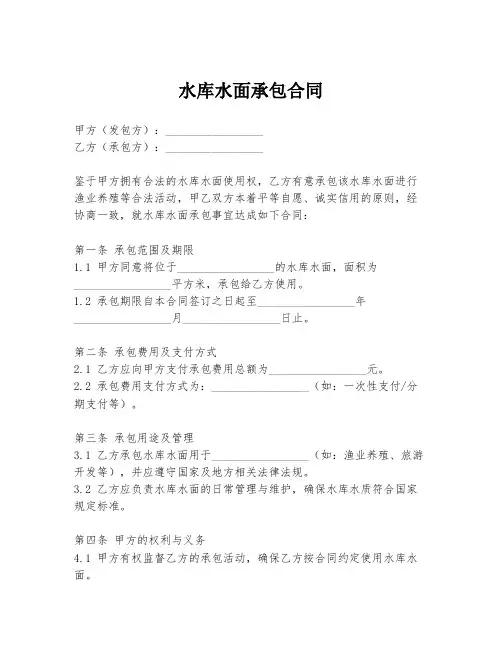 水库水面承包合同

甲方（发包方）：________________
乙方（承包方）：________________

鉴于甲方拥有合法的水库水面使用权，乙方有意承包该水库水面进行渔业养殖等合法活动，甲乙双方本着平等自愿、诚实信用的原则，经协商一致，就水库水面承包事宜达成如下合同：

第一条 承包范围及期限
1.1 甲方同意将位于________________的水库水面，面积为________________平方米，承包给乙方使用。
1.2 承包期限自本合同签订之日起至________________年________________月________________日止。

第二条 承包费用及支付方式
2.1 乙方应向甲方支付承包费用总额为________________元。
2.2 承包费用支付方式为：________________（如：一次性支付/分期支付等）。

第三条 承包用途及管理
3.1 乙方承包水库水面用于________________（如：渔业养殖、旅游开发等），并应遵守国家及地方相关法律法规。
3.2 乙方应负责水库水面的日常管理与维护，确保水库水质符合国家规定标准。

第四条 甲方的权利与义务
4.1 甲方有权监督乙方的承包活动，确保乙方按合同约定使用水库水面。